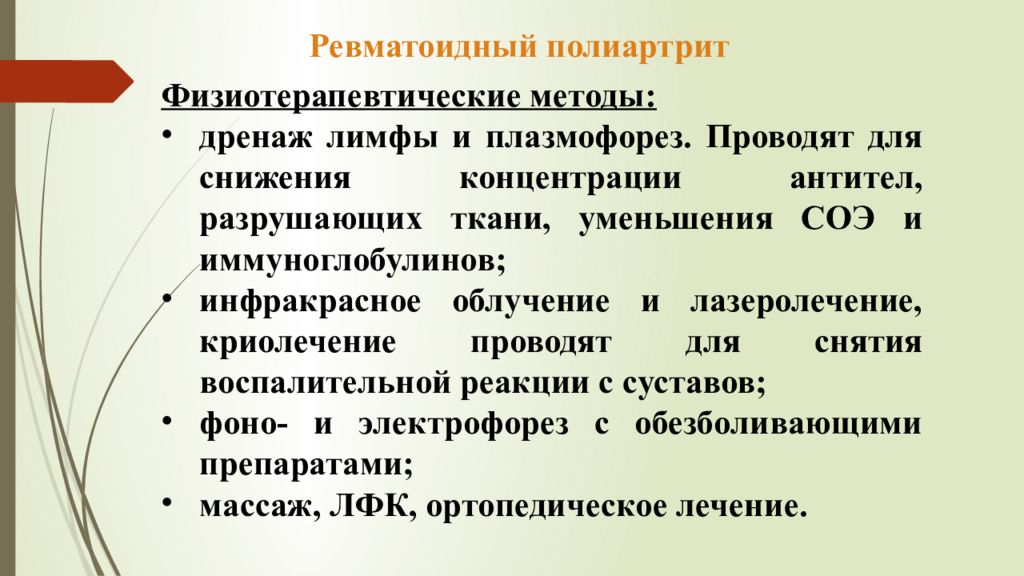 Ревматоидный полиартрит

Физиотерапевтические методы:

• дренаж лимфы и плазмофорез. Проводят для снижения концентрации антител, разрушающих ткани, уменьшения СОЭ и иммуноглобулинов;
• инфракрасное облучение и лазеролечение, криолечение проводят для снятия воспалительной реакции с суставов;
• фоно- и электрофорез с обезболивающими препаратами;
• массаж, ЛФК, ортопедическое лечение.